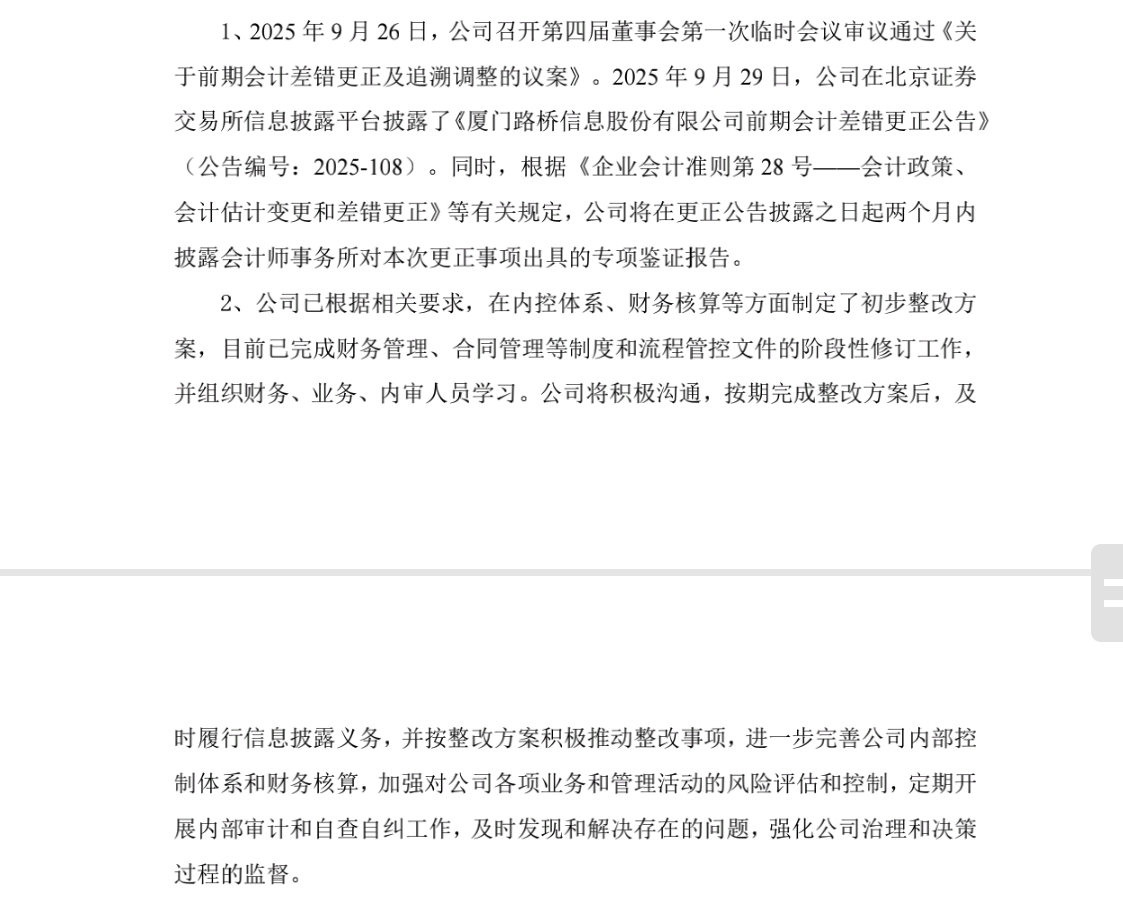 1、2025 年 9 月 26 日，公司召开第四届董事会第一次临时会议审议通过《关于前期会计差错更正及追溯调整的议案》。2025 年 9 月 29 日，公司在北京证券交易所信息披露平台披露了《厦门路桥信息股份有限公司前期会计差错更正公告》（公告编号：2025-108）。同时，根据《企业会计准则第 28 号——会计政策、会计估计变更和差错更正》等有关规定，公司将在更正公告披露之日起两个月内披露会计师事务所对本次更正事项出具的专项鉴证报告。

2、公司已根据相关要求，在内控体系、财务核算等方面制定了初步整改方案，目前已完成财务管理、合同管理等制度和流程管控文件的阶段性修订工作，并组织财务、业务、内审人员学习。公司将积极沟通，按期完成整改方案后，及时履行信息披露义务，并按整改方案积极推动整改事项，进一步完善公司内部控制体系和财务核算，加强对公司各项业务和管理活动的风险评估和控制，定期开展内部审计和自查自纠工作，及时发现和解决存在的问题，强化公司治理和决策过程的监督。